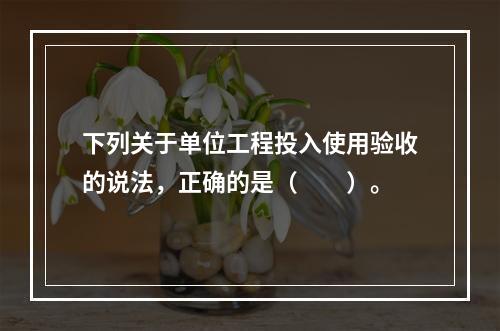 下列关于单位工程投入使用验收的说法，正确的是（　　）。